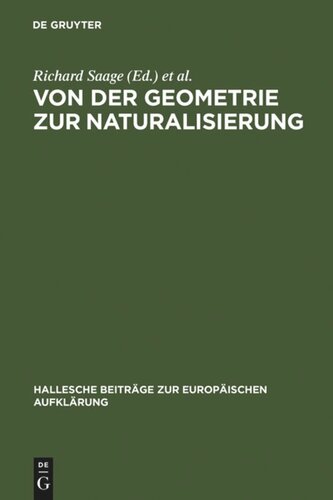 DE GRUYTER

Richard Saage (Ed.) et al.

VON DER GEOMETRIE ZUR NATURALISIERUNG

HALLESCHE BEITRÄGE ZUR EUROPÄISCHEN AUFKLÄRUNG

DE
G